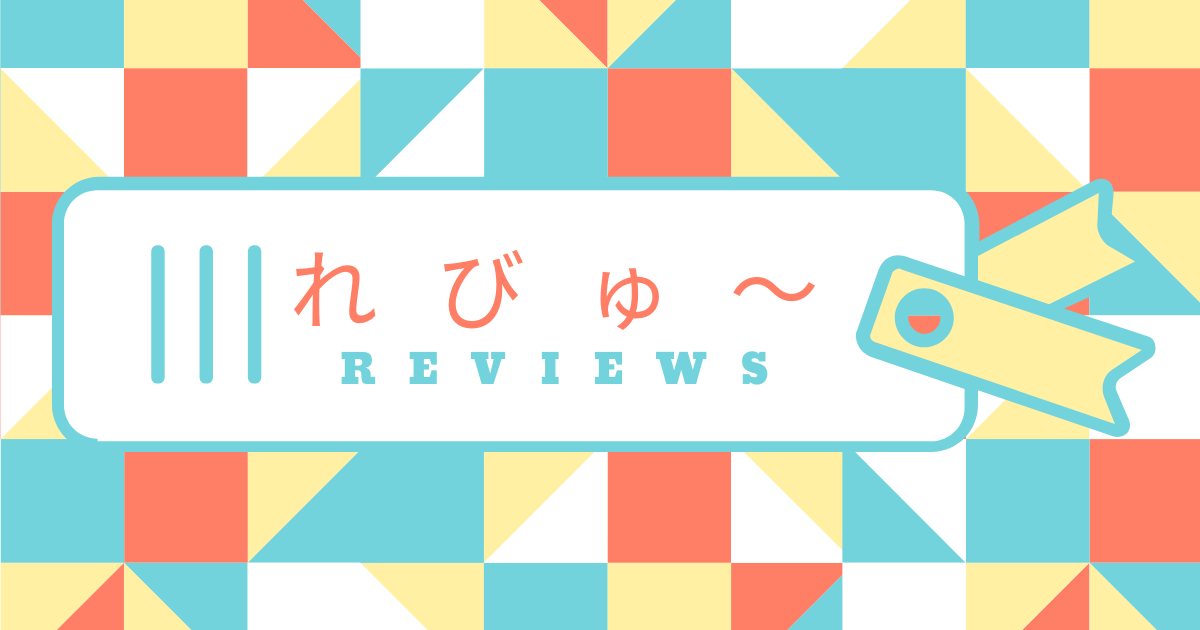 れびゅ〜
REVIEWS